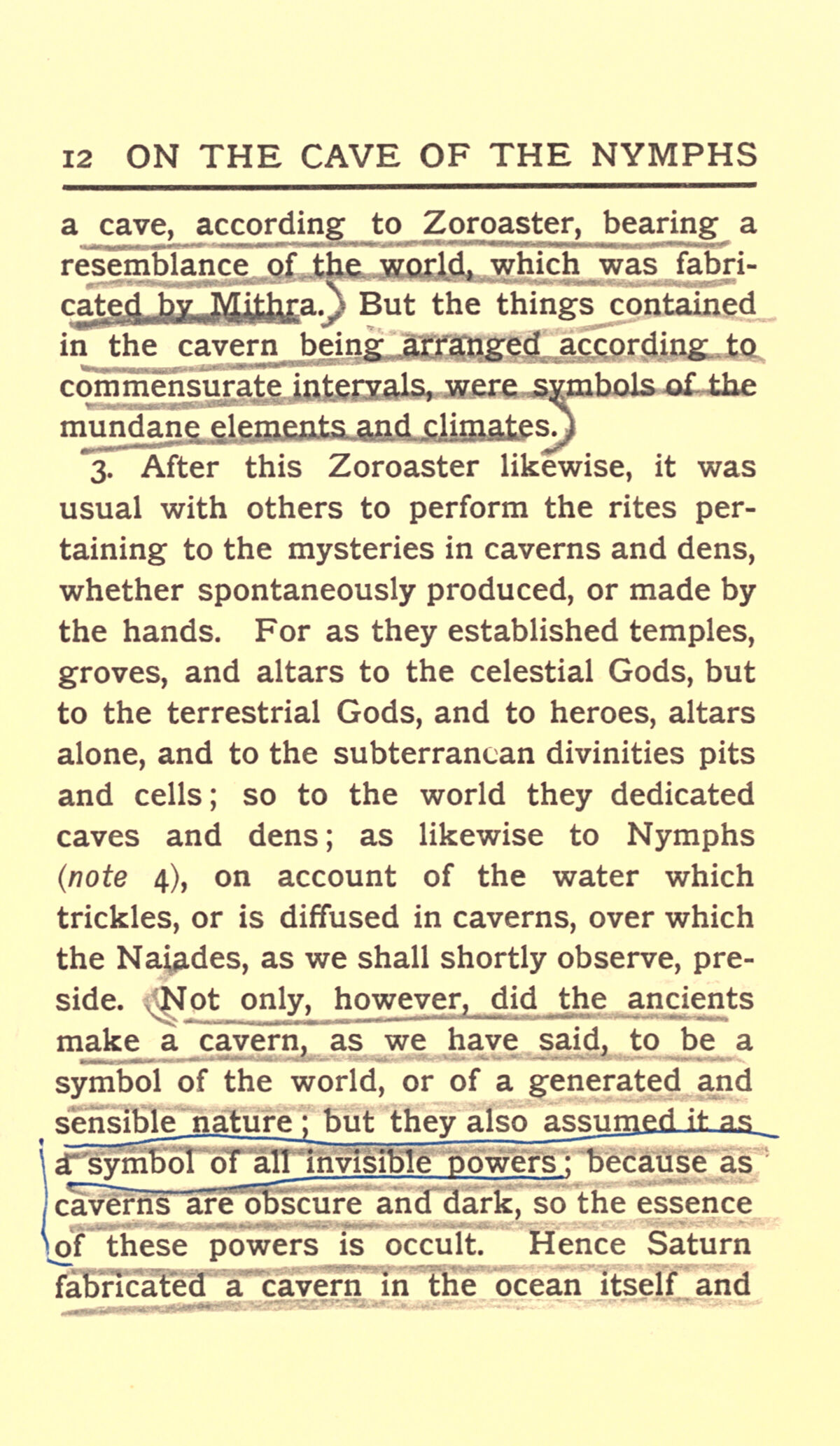 12 ON THE CAVE OF THE NYMPHS

a cave, according to Zoroaster, bearing a resemblance of the world, which was fabricated by Mithra. But the things contained in the cavern being arranged according to commensurate intervals, were symbols of the mundane elements and climates.

3. After this Zoroaster likewise, it was usual with others to perform the rites pertaining to the mysteries in caverns and dens, whether spontaneously produced, or made by the hands. For as they established temples, groves, and altars to the celestial Gods, but to the terrestrial Gods, and to heroes, altars alone, and to the subterranean divinities pits and cells; so to the world they dedicated caves and dens; as likewise to Nymphs (note 4), on account of the water which trickles, or is diffused in caverns, over which the Naiades, as we shall shortly observe, preside. Not only, however, did the ancients make a cavern, as we have said, to be a symbol of the world, or of a generated and sensible nature; but they also assumed it as a symbol of all invisible powers; because as caverns are obscure and dark, so the essence of these powers is occult. Hence Saturn fabricated a cavern in the ocean itself and